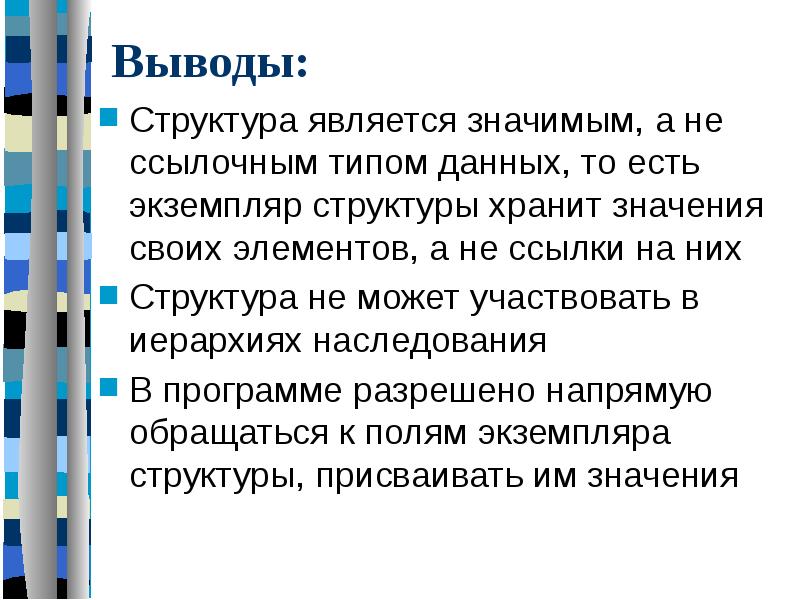 Выводы:

Структура является значимым, а не ссылочным типом данных, то есть экземпляр структуры хранит значения своих элементов, а не ссылки на них

Структура не может участвовать в иерархиях наследования

В программе разрешено напрямую обращаться к полям экземпляра структуры, присваивать им значения